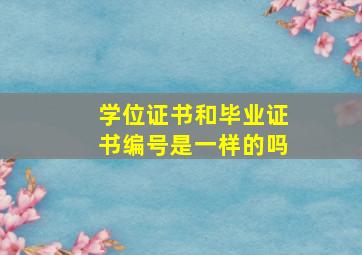 学位证书和毕业证书编号是一样的吗